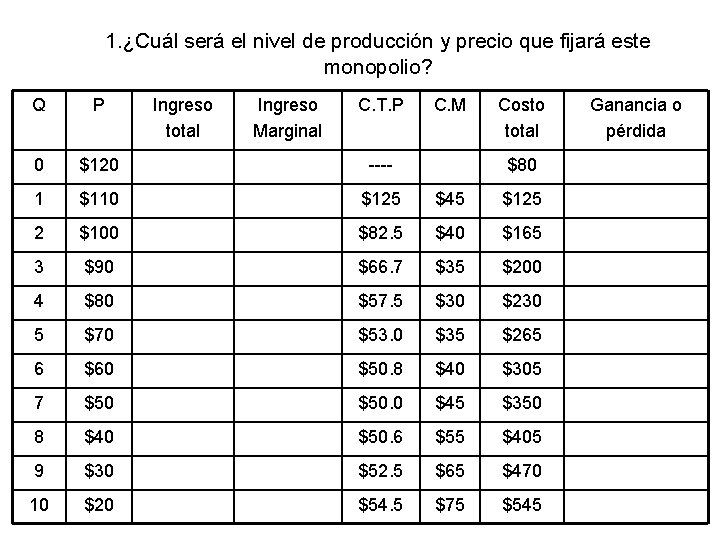 1.¿Cuál será el nivel de producción y precio que fijará este monopolio?

| Q | P | Ingreso total | Ingreso Marginal | C.T.P | C.M | Costo total | Ganancia o pérdida |
|---|---|---|---|---|---|---|---|
| 0 | $120 | | | ---- | | $80 | |
| 1 | $110 | | | $125 | $45 | $125 | |
| 2 | $100 | | | $82.5 | $40 | $165 | |
| 3 | $90 | | | $66.7 | $35 | $200 | |
| 4 | $80 | | | $57.5 | $30 | $230 | |
| 5 | $70 | | | $53.0 | $35 | $265 | |
| 6 | $60 | | | $50.8 | $40 | $305 | |
| 7 | $50 | | | $50.0 | $45 | $350 | |
| 8 | $40 | | | $50.6 | $55 | $405 | |
| 9 | $30 | | | $52.5 | $65 | $470 | |
| 10 | $20 | | | $54.5 | $75 | $545 | |